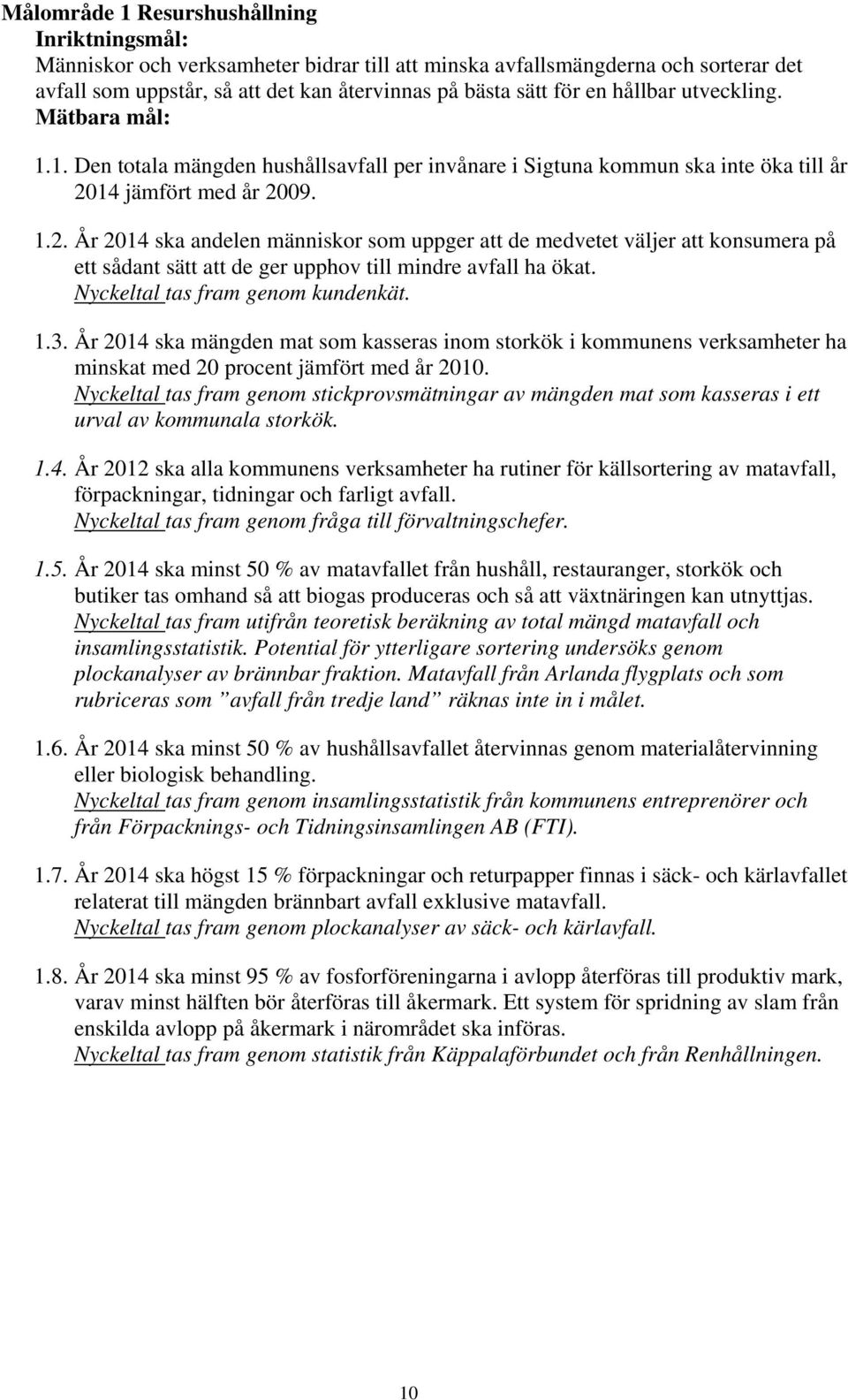 Målområde 1 Resurshushållning
Inriktningsmål:
Människor och verksamheter bidrar till att minska avfallsmängderna och sorterar det avfall som uppstår, så att det kan återvinnas på bästa sätt för en hållbar utveckling.
Mätbara mål:

1.1. Den totala mängden hushållsavfall per invånare i Sigtuna kommun ska inte öka till år 2014 jämfört med år 2009.

1.2. År 2014 ska andelen människor som uppger att de medvetet väljer att konsumera på ett sådant sätt att de ger upphov till mindre avfall ha ökat.
Nyckeltal tas fram genom kundenkät.

1.3. År 2014 ska mängden mat som kasseras inom storkök i kommunens verksamheter ha minskat med 20 procent jämfört med år 2010.
Nyckeltal tas fram genom stickprovsmätningar av mängden mat som kasseras i ett urval av kommunala storkök.

1.4. År 2012 ska alla kommunens verksamheter ha rutiner för källsortering av matavfall, förpackningar, tidningar och farligt avfall.
Nyckeltal tas fram genom fråga till förvaltningschefer.

1.5. År 2014 ska minst 50 % av matavfallet från hushåll, restauranger, storkök och butiker tas omhand så att biogas produceras och så att växtnäringen kan utnyttjas.
Nyckeltal tas fram utifrån teoretisk beräkning av total mängd matavfall och insamlingsstatistik. Potential för ytterligare sortering undersöks genom plockanalyser av brännbar fraktion. Matavfall från Arlanda flygplats och som rubriceras som ”avfall från tredje land” räknas inte in i målet.

1.6. År 2014 ska minst 50 % av hushållsavfallet återvinnas genom materialåtervinning eller biologisk behandling.
Nyckeltal tas fram genom insamlingsstatistik från kommunens entreprenörer och från Förpacknings- och Tidningsinsamlingen AB (FTI).

1.7. År 2014 ska högst 15 % förpackningar och returpapper finnas i säck- och kärlavfallet relaterat till mängden brännbart avfall exklusive matavfall.
Nyckeltal tas fram genom plockanalyser av säck- och kärlavfall.

1.8. År 2014 ska minst 95 % av fosforföreningarna i avlopp återföras till produktiv mark, varav minst hälften bör återföras till åkermark. Ett system för spridning av slam från enskilda avlopp på åkermark i närområdet ska införas.
Nyckeltal tas fram genom statistik från Käppalaförbundet och från Renhållningen.

10